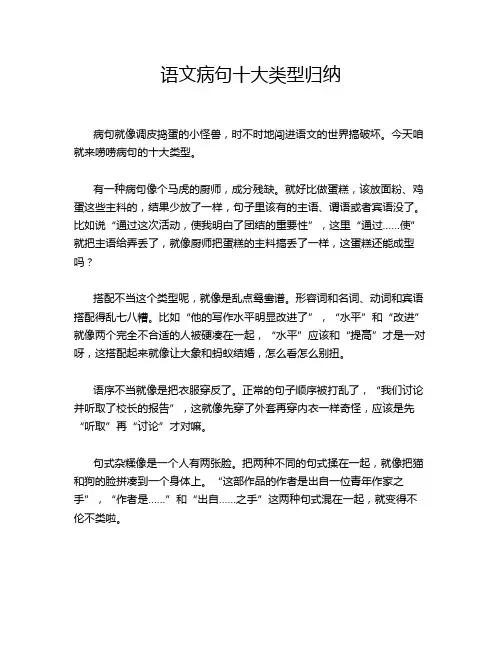 语文病句十大类型归纳

病句就像调皮捣蛋的小怪兽，时不时地闯进语文的世界搞破坏。今天咱就来唠唠病句的十大类型。

有一种病句像个马虎的厨师，成分残缺。就好比做蛋糕，该放面粉、鸡蛋这些主料的，结果少放了一样，句子里该有的主语、谓语或者宾语没了。比如说“通过这次活动，使我明白了团结的重要性”，这里“通过……使”就把主语给弄丢了，就像厨师把蛋糕的主料搞丢了一样，这蛋糕还能成型吗？

搭配不当这个类型呢，就像是乱点鸳鸯谱。形容词和名词、动词和宾语搭配得乱七八糟。比如“他的写作水平明显改进了”，“水平”和“改进”就像两个完全不合适的人被硬凑在一起，“水平”应该和“提高”才是一对呀，这搭配起来就像让大象和蚂蚁结婚，怎么看怎么别扭。

语序不当就像是把衣服穿反了。正常的句子顺序被打乱了，“我们讨论并听取了校长的报告”，这就像先穿了外套再穿内衣一样奇怪，应该是先“听取”再“讨论”才对嘛。

句式杂糅像是一个人有两张脸。把两种不同的句式揉在一起，就像把猫和狗的脸拼凑到一个身体上。“这部作品的作者是出自一位青年作家之手”，“作者是……”和“出自……之手”这两种句式混在一起，就变得不伦不类啦。